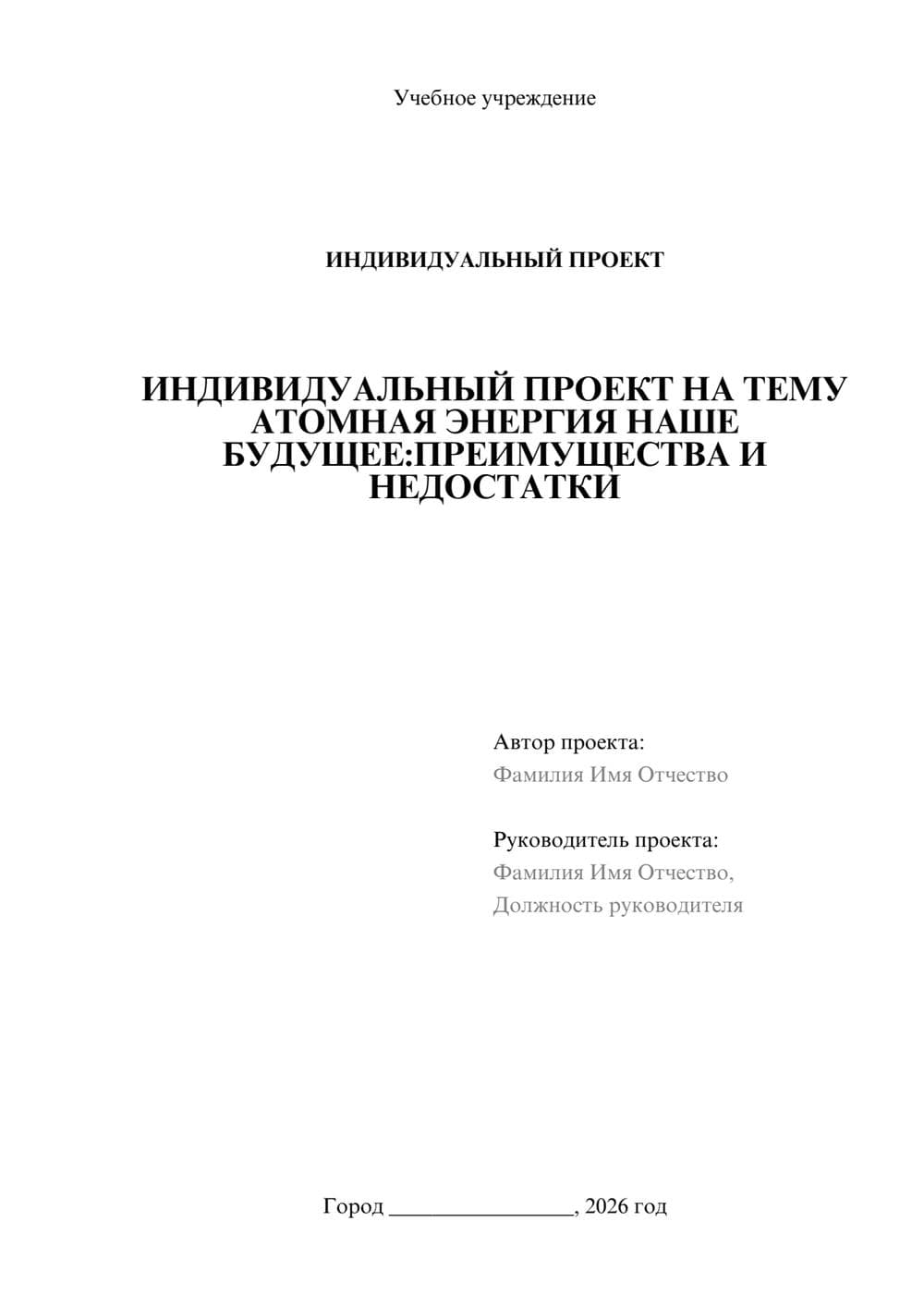 Учебное учреждение

ИНДИВИДУАЛЬНЫЙ ПРОЕКТ

ИНДИВИДУАЛЬНЫЙ ПРОЕКТ НА ТЕМУ АТОМНАЯ ЭНЕРГИЯ НАШЕ БУДУЩЕЕ:ПРЕИМУЩЕСТВА И НЕДОСТАТКИ

Автор проекта:
Фамилия Имя Отчество

Руководитель проекта:
Фамилия Имя Отчество,
Должность руководителя

Город ________________, 2026 год